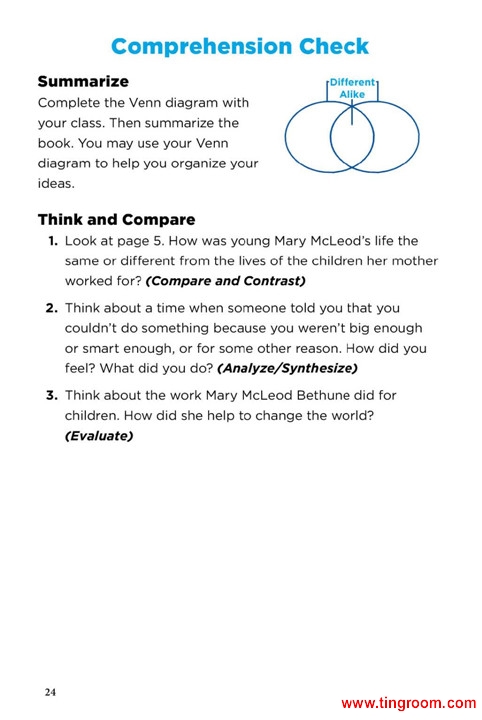 Comprehension Check

Summarize

Complete the Venn diagram with your class. Then summarize the book. You may use your Venn diagram to help you organize your ideas.

Different
Alike

Think and Compare

1. Look at page 5. How was young Mary McLeod's life the same or different from the lives of the children her mother worked for? (Compare and Contrast)

2. Think about a time when someone told you that you couldn't do something because you weren't big enough or smart enough, or for some other reason. How did you feel? What did you do? (Analyze/Synthesize)

3. Think about the work Mary McLeod Bethune did for children. How did she help to change the world? (Evaluate)

24

www.tingroom.com